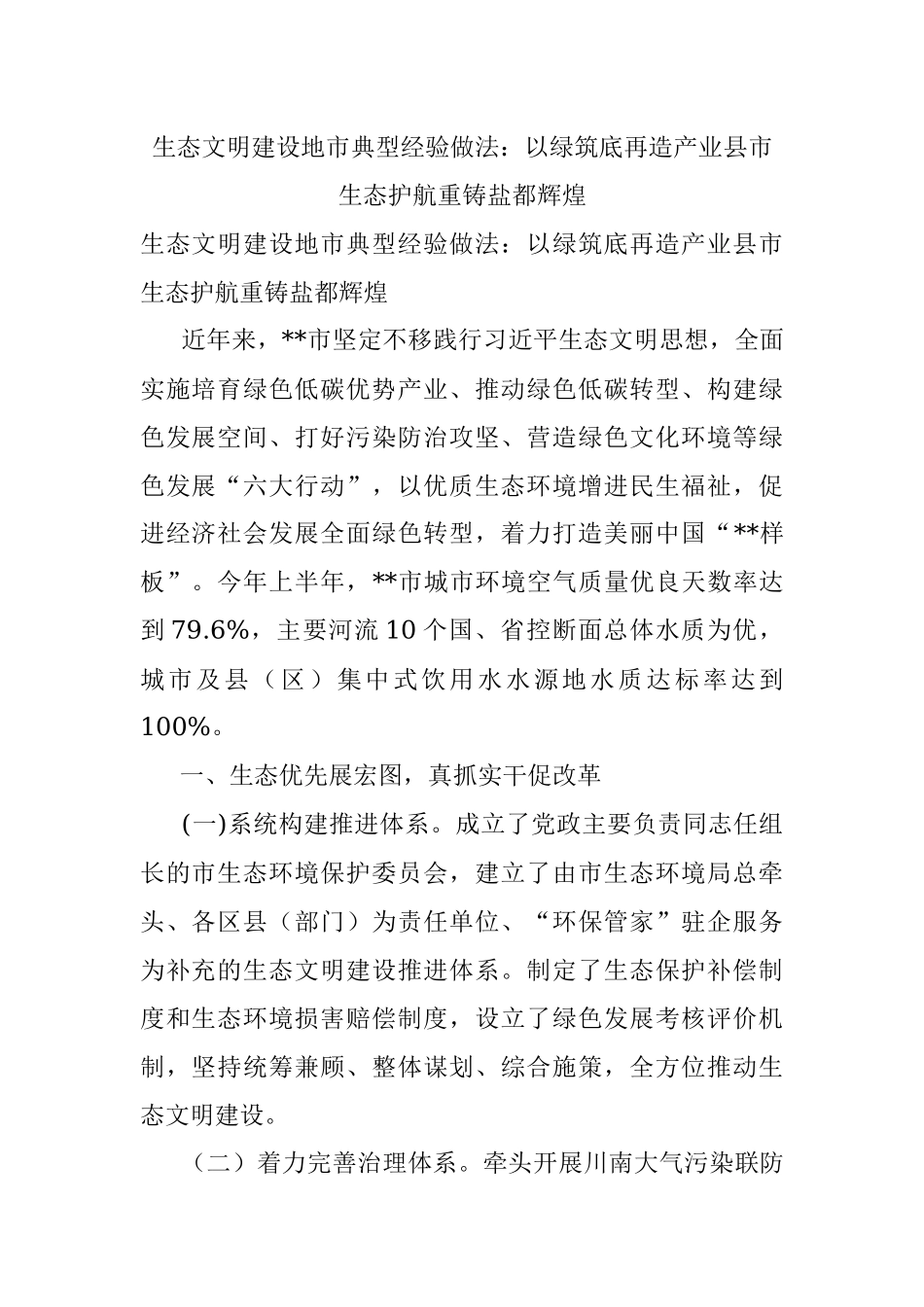 生态文明建设地市典型经验做法：以绿筑底再造产业县市生态护航重铸盐都辉煌

生态文明建设地市典型经验做法：以绿筑底再造产业县市生态护航重铸盐都辉煌

近年来，**市坚定不移践行习近平生态文明思想，全面实施培育绿色低碳优势产业、推动绿色低碳转型、构建绿色发展空间、打好污染防治攻坚、营造绿色文化环境等绿色发展“六大行动”，以优质生态环境增进民生福祉，促进经济社会发展全面绿色转型，着力打造美丽中国“**样板”。今年上半年，**市城市环境空气质量优良天数率达到79.6%，主要河流10个国、省控断面总体水质为优，城市及县（区）集中式饮用水水源地水质达标率达到100%。

一、生态优先展宏图，真抓实干促改革

(一)系统构建推进体系。成立了党政主要负责同志任组长的市生态环境保护委员会，建立了由市生态环境局总牵头、各区县（部门）为责任单位、“环保管家”驻企服务为补充的生态文明建设推进体系。制定了生态保护补偿制度和生态环境损害赔偿制度，设立了绿色发展考核评价机制，坚持统筹兼顾、整体谋划、综合施策，全方位推动生态文明建设。

（二）着力完善治理体系。牵头开展川南大气污染联防